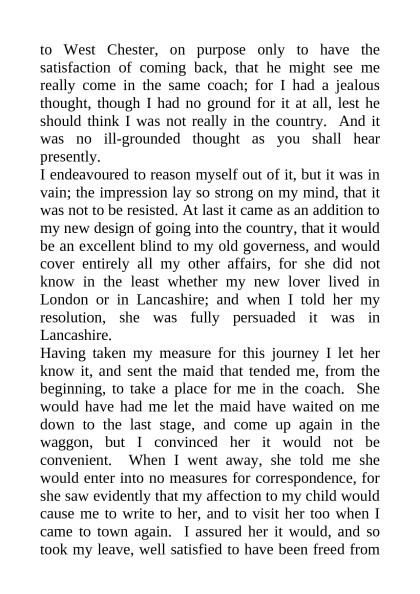 to West Chester, on purpose only to have the satisfaction of coming back, that he might see me really come in the same coach; for I had a jealous thought, though I had no ground for it at all, lest he should think I was not really in the country. And it was no ill-grounded thought as you shall hear presently.

I endeavoured to reason myself out of it, but it was in vain; the impression lay so strong on my mind, that it was not to be resisted. At last it came as an addition to my new design of going into the country, that it would be an excellent blind to my old governess, and would cover entirely all my other affairs, for she did not know in the least whether my new lover lived in London or in Lancashire; and when I told her my resolution, she was fully persuaded it was in Lancashire.

Having taken my measure for this journey I let her know it, and sent the maid that tended me, from the beginning, to take a place for me in the coach. She would have had me let the maid have waited on me down to the last stage, and come up again in the waggon, but I convinced her it would not be convenient. When I went away, she told me she would enter into no measures for correspondence, for she saw evidently that my affection to my child would cause me to write to her, and to visit her too when I came to town again. I assured her it would, and so took my leave, well satisfied to have been freed from